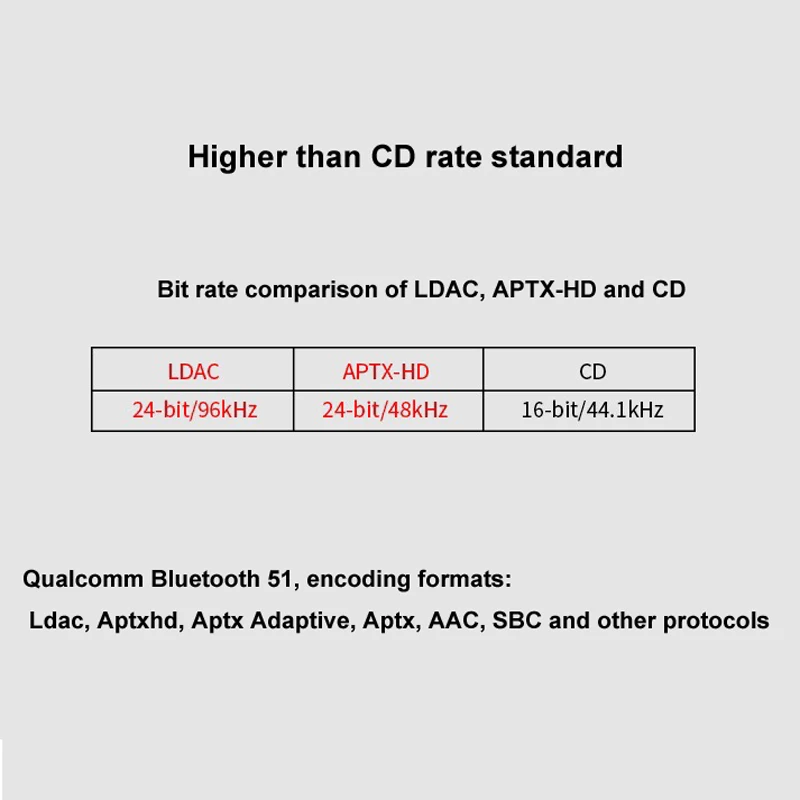 Higher than CD rate standard

Bit rate comparison of LDAC, APTX-HD and CD

| LDAC | APTX-HD | CD |
|---|---|---|
| 24-bit/96kHz | 24-bit/48kHz | 16-bit/44.1kHz |

Qualcomm Bluetooth 51, encoding formats:
Ldac, Aptxhd, Aptx Adaptive, Aptx, AAC, SBC and other protocols